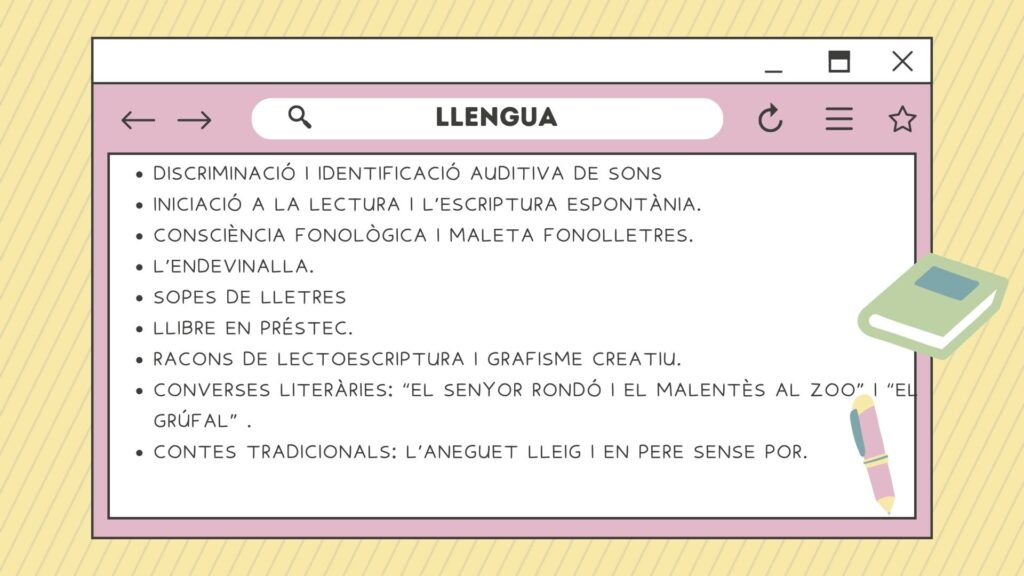 LLENGUA

- DISCRIMINACIÓ I IDENTIFICACIÓ AUDITIVA DE SONS
- INICIACIÓ A LA LECTURA I L'ESCRIPTURA ESPONTÀNIA.
- CONSCIÈNCIA FONOLÒGICA I MALETA FONOLLETRES.
- L'ENDEVINALLA.
- SOPES DE LLETRES
- LLIBRE EN PRÉSTEC.
- RACONS DE LECTOESCRIPTURA I GRAFISME CREATIU.
- CONVERSES LITERÀRIES: "EL SENYOR RONDÓ I EL MALENTÈS AL ZOO" I "EL GRÚFAL" .
- CONTES TRADICIONALS: L'ANEGUET LLEIG I EN PERE SENSE POR.